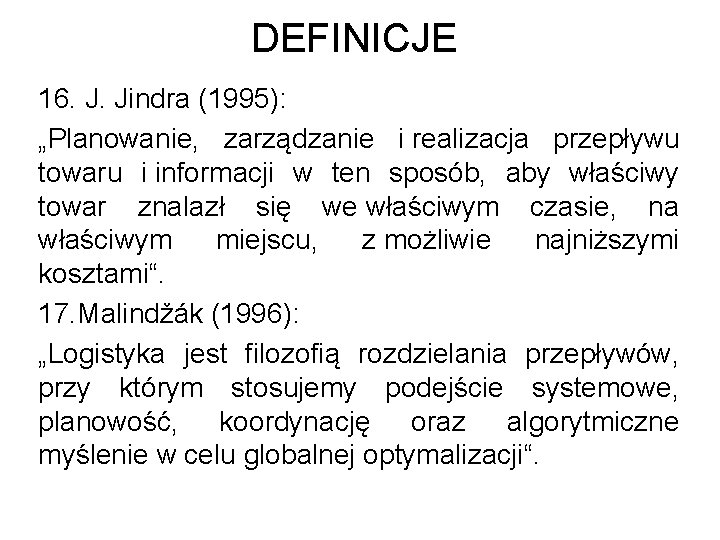 DEFINICJE

16. J. Jindra (1995):

„Planowanie, zarządzanie i realizacja przepływu towaru i informacji w ten sposób, aby właściwy towar znalazł się we właściwym czasie, na właściwym miejscu, z możliwie najniższymi kosztami“.

17. Malindžák (1996):

„Logistyka jest filozofią rozdzielania przepływów, przy którym stosujemy podejście systemowe, planowość, koordynację oraz algorytmiczne myślenie w celu globalnej optymalizacji“.